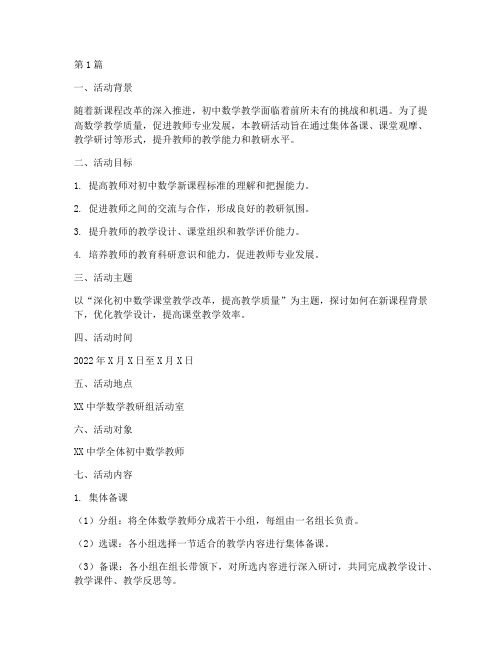 第1篇

一、活动背景

随着新课程改革的深入推进，初中数学教学面临着前所未有的挑战和机遇。为了提高数学教学质量，促进教师专业发展，本教研活动旨在通过集体备课、课堂观摩、教学研讨等形式，提升教师的教学能力和教研水平。

二、活动目标

1. 提高教师对初中数学新课程标准的理解和把握能力。

2. 促进教师之间的交流与合作，形成良好的教研氛围。

3. 提升教师的教学设计、课堂组织和教学评价能力。

4. 培养教师的教育科研意识和能力，促进教师专业发展。

三、活动主题

以“深化初中数学课堂教学改革，提高教学质量”为主题，探讨如何在新课程背景下，优化教学设计，提高课堂教学效率。

四、活动时间

2022年X月X日至X月X日

五、活动地点

XX中学数学教研组活动室

六、活动对象

XX中学全体初中数学教师

七、活动内容

1. 集体备课

（1）分组：将全体数学教师分成若干小组，每组由一名组长负责。

（2）选课：各小组选择一节适合的教学内容进行集体备课。

（3）备课：各小组在组长带领下，对所选内容进行深入研讨，共同完成教学设计、教学课件、教学反思等。